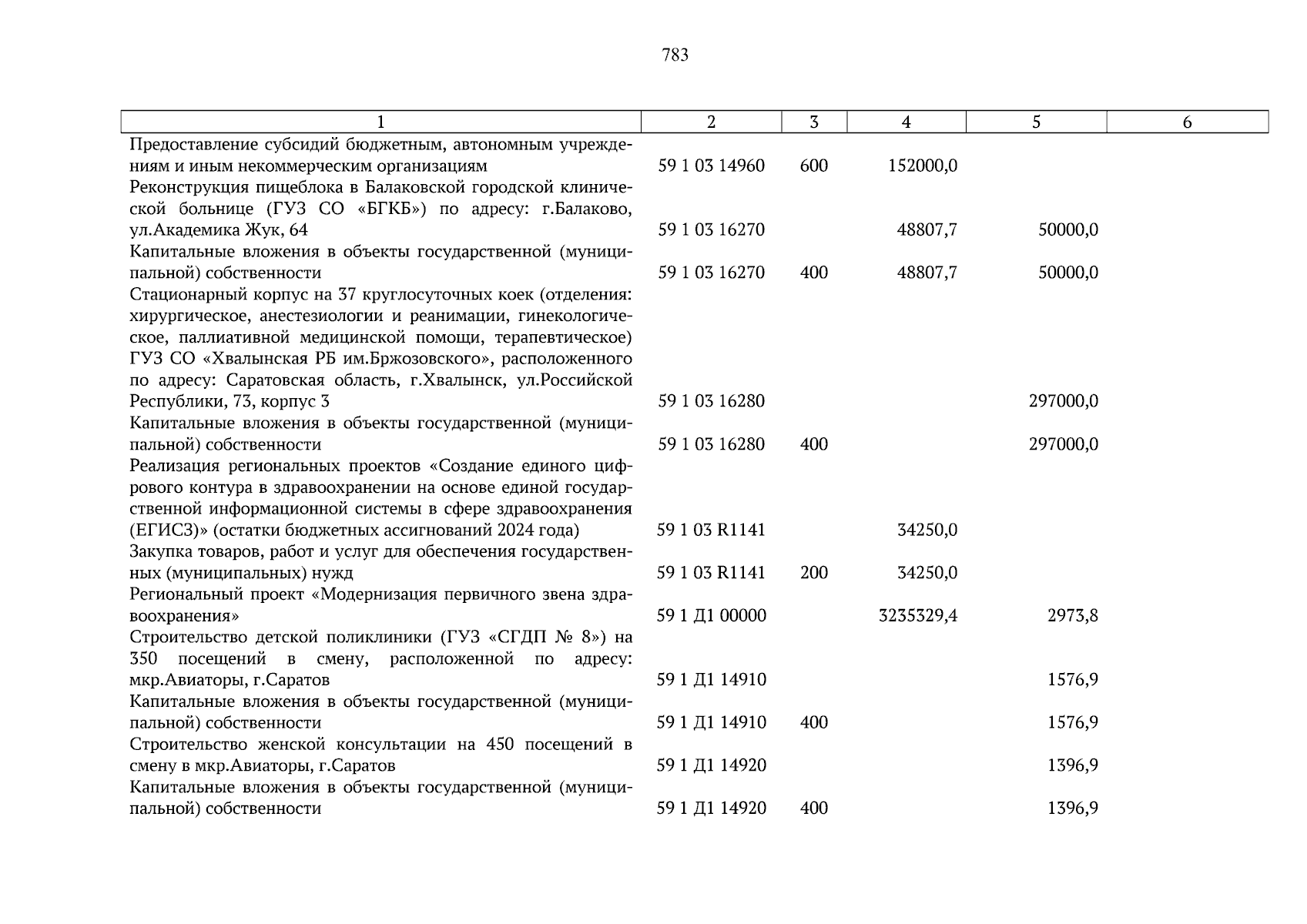 783

| 1 | 2 | 3 | 4 | 5 | 6 |
|---|---|---|---|---|---|
| Предоставление субсидий бюджетным, автономным учреждениям и иным некоммерческим организациям | 59 1 03 14960 | 600 | 152000,0 | | |
| Реконструкция пищеблока в Балаковской городской клинической больнице (ГУЗ СО «БГКБ») по адресу: г.Балаково, ул.Академика Жук, 64 | 59 1 03 16270 | | 48807,7 | 50000,0 | |
| Капитальные вложения в объекты государственной (муниципальной) собственности | 59 1 03 16270 | 400 | 48807,7 | 50000,0 | |
| Стационарный корпус на 37 круглосуточных коек (отделения: хирургическое, анестезиологии и реанимации, гинекологическое, паллиативной медицинской помощи, терапевтическое) ГУЗ СО «Хвалынская РБ им.Бржозовского», расположенного по адресу: Саратовская область, г.Хвалынск, ул.Российской Республики, 73, корпус 3 | 59 1 03 16280 | | | 297000,0 | |
| Капитальные вложения в объекты государственной (муниципальной) собственности | 59 1 03 16280 | 400 | | 297000,0 | |
| Реализация региональных проектов «Создание единого цифрового контура в здравоохранении на основе единой государственной информационной системы в сфере здравоохранения (ЕГИСЗ)» (остатки бюджетных ассигнований 2024 года) | 59 1 03 R1141 | | 34250,0 | | |
| Закупка товаров, работ и услуг для обеспечения государственных (муниципальных) нужд | 59 1 03 R1141 | 200 | 34250,0 | | |
| Региональный проект «Модернизация первичного звена здравоохранения» | 59 1 Д1 00000 | | 3235329,4 | 2973,8 | |
| Строительство детской поликлиники (ГУЗ «СГДП № 8») на 350 посещений в смену, расположенной по адресу: мкр.Авиаторы, г.Саратов | 59 1 Д1 14910 | | | 1576,9 | |
| Капитальные вложения в объекты государственной (муниципальной) собственности | 59 1 Д1 14910 | 400 | | 1576,9 | |
| Строительство женской консультации на 450 посещений в смену в мкр.Авиаторы, г.Саратов | 59 1 Д1 14920 | | | 1396,9 | |
| Капитальные вложения в объекты государственной (муниципальной) собственности | 59 1 Д1 14920 | 400 | | 1396,9 | |